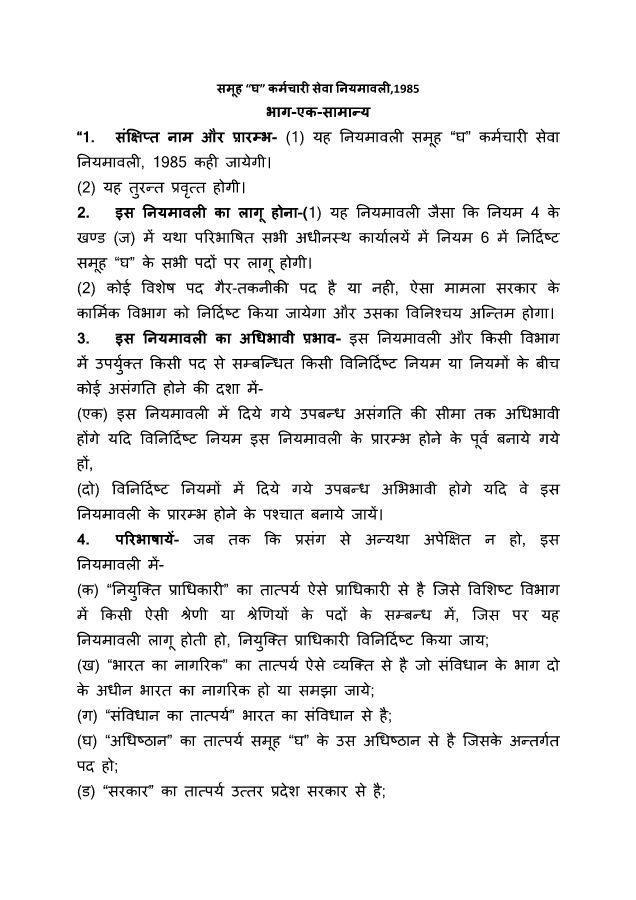 समूह "घ" कर्मचारी सेवा नियमावली,1985
भाग-एक-सामान्य

"1. संक्षिप्त नाम और प्रारम्भ- (1) यह नियमावली समूह "घ" कर्मचारी सेवा नियमावली, 1985 कही जायेगी।
(2) यह तुरन्त प्रवृत्त होगी।

2. इस नियमावली का लागू होना-(1) यह नियमावली जैसा कि नियम 4 के खण्ड (ज) में यथा परिभाषित सभी अधीनस्थ कार्यालयें में नियम 6 में निर्दिष्ट समूह "घ" के सभी पदों पर लागू होगी।
(2) कोई विशेष पद गैर-तकनीकी पद है या नही, ऐसा मामला सरकार के कार्मिक विभाग को निर्दिष्ट किया जायेगा और उसका विनिश्चय अन्तिम होगा।

3. इस नियमावली का अधिभावी प्रभाव- इस नियमावली और किसी विभाग में उपर्युक्त किसी पद से सम्बन्धित किसी विनिर्दिष्ट नियम या नियमों के बीच कोई असंगति होने की दशा में-
(एक) इस नियमावली में दिये गये उपबन्ध असंगति की सीमा तक अधिभावी होंगे यदि विनिर्दिष्ट नियम इस नियमावली के प्रारम्भ होने के पूर्व बनाये गये हों,
(दो) विनिर्दिष्ट नियमों में दिये गये उपबन्ध अभिभावी होगे यदि वे इस नियमावली के प्रारम्भ होने के पश्चात बनाये जायें।

4. परिभाषायें- जब तक कि प्रसंग से अन्यथा अपेक्षित न हो, इस नियमावली में-
(क) "नियुक्ति प्राधिकारी" का तात्पर्य ऐसे प्राधिकारी से है जिसे विशिष्ट विभाग में किसी ऐसी श्रेणी या श्रेणियों के पदों के सम्बन्ध में, जिस पर यह नियमावली लागू होती हो, नियुक्ति प्राधिकारी विनिर्दिष्ट किया जाय;
(ख) "भारत का नागरिक" का तात्पर्य ऐसे व्यक्ति से है जो संविधान के भाग दो के अधीन भारत का नागरिक हो या समझा जाये;
(ग) "संविधान का तात्पर्य" भारत का संविधान से है;
(घ) "अधिष्ठान" का तात्पर्य समूह "घ" के उस अधिष्ठान से है जिसके अन्तर्गत पद हो;
(ड) "सरकार" का तात्पर्य उत्तर प्रदेश सरकार से है;